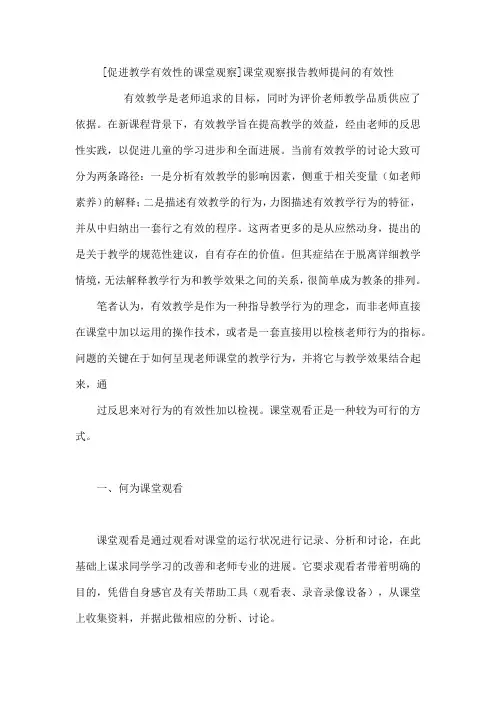 [促进教学有效性的课堂观察]课堂观察报告教师提问的有效性

有效教学是老师追求的目标，同时为评价老师教学品质供应了依据。在新课程背景下，有效教学旨在提高教学的效益，经由老师的反思性实践，以促进儿童的学习进步和全面进展。当前有效教学的讨论大致可分为两条路径：一是分析有效教学的影响因素，侧重于相关变量（如老师素养）的解释；二是描述有效教学的行为，力图描述有效教学行为的特征，并从中归纳出一套行之有效的程序。这两者更多的是从应然动身，提出的是关于教学的规范性建议，自有存在的价值。但其症结在于脱离详细教学情境，无法解释教学行为和教学效果之间的关系，很简单成为教条的排列。

笔者认为，有效教学是作为一种指导教学行为的理念，而非老师直接在课堂中加以运用的操作技术，或者是一套直接用以检核老师行为的指标。问题的关键在于如何呈现老师课堂的教学行为，并将它与教学效果结合起来，通

过反思来对行为的有效性加以检视。课堂观看正是一种较为可行的方式。

一、何为课堂观看

课堂观看是通过观看对课堂的运行状况进行记录、分析和讨论，在此基础上谋求同学学习的改善和老师专业的进展。它要求观看者带着明确的目的，凭借自身感官及有关帮助工具（观看表、录音录像设备），从课堂上收集资料，并据此做相应的分析、讨论。